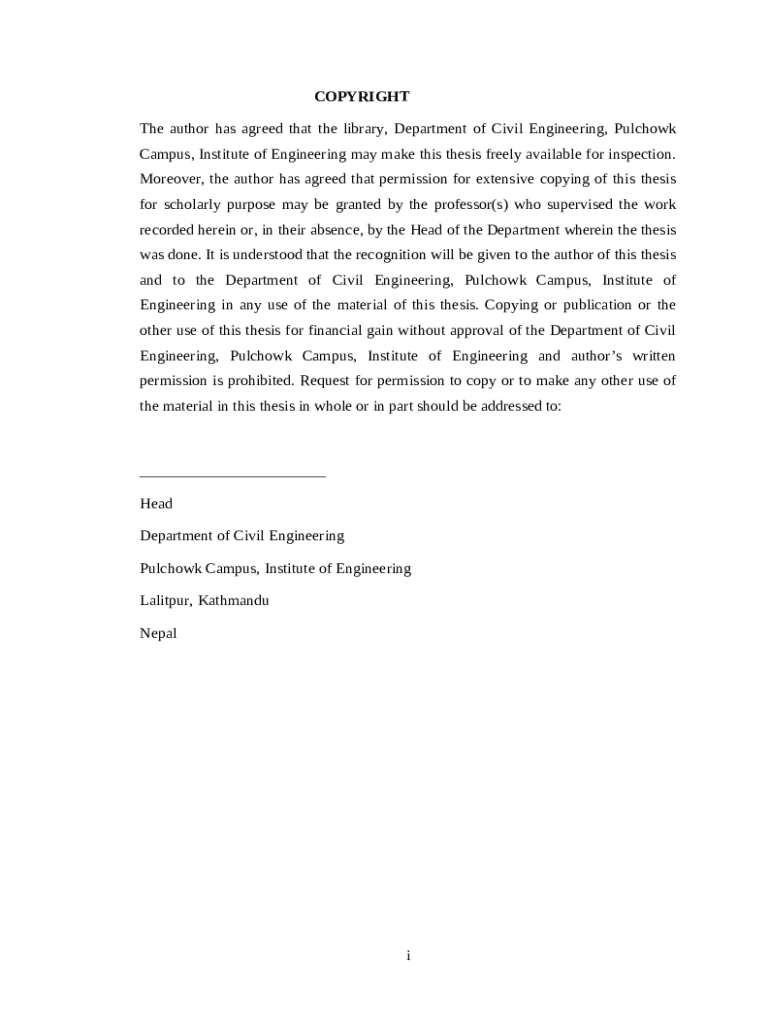 COPYRIGHT

The author has agreed that the library, Department of Civil Engineering, Pulchowk Campus, Institute of Engineering may make this thesis freely available for inspection. Moreover, the author has agreed that permission for extensive copying of this thesis for scholarly purpose may be granted by the professor(s) who supervised the work recorded herein or, in their absence, by the Head of the Department wherein the thesis was done. It is understood that the recognition will be given to the author of this thesis and to the Department of Civil Engineering, Pulchowk Campus, Institute of Engineering in any use of the material of this thesis. Copying or publication or the other use of this thesis for financial gain without approval of the Department of Civil Engineering, Pulchowk Campus, Institute of Engineering and author's written permission is prohibited. Request for permission to copy or to make any other use of the material in this thesis in whole or in part should be addressed to:

Head

Department of Civil Engineering

Pulchowk Campus, Institute of Engineering

Lalitpur, Kathmandu

Nepal

i